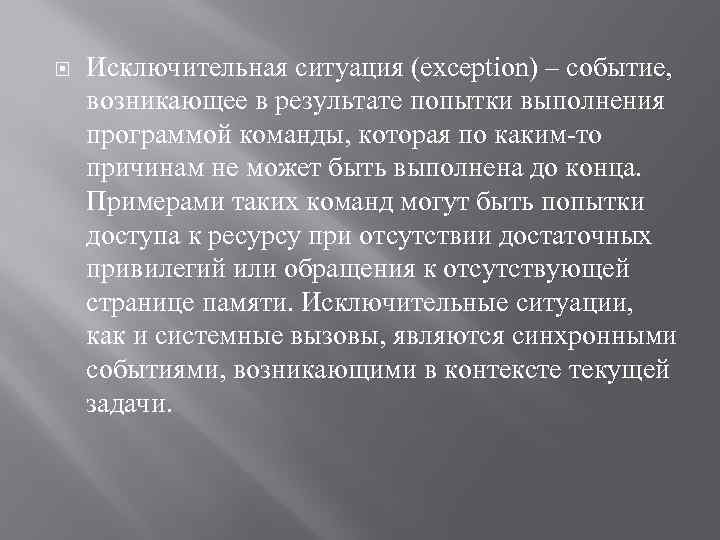 Исключительная ситуация (exception) – событие, возникающее в результате попытки выполнения программой команды, которая по каким-то причинам не может быть выполнена до конца. Примерами таких команд могут быть попытки доступа к ресурсу при отсутствии достаточных привилегий или обращения к отсутствующей странице памяти. Исключительные ситуации, как и системные вызовы, являются синхронными событиями, возникающими в контексте текущей задачи.